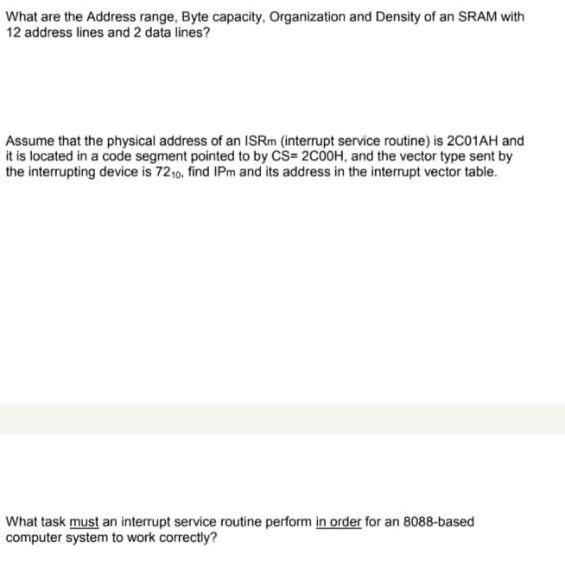 What are the Address range, Byte capacity, Organization and Density of an SRAM with 12 address lines and 2 data lines?

Assume that the physical address of an ISRm (interrupt service routine) is 2C01AH and it is located in a code segment pointed to by CS= 2C00H, and the vector type sent by the interrupting device is $72_{10}$, find IPm and its address in the interrupt vector table.

What task must an interrupt service routine perform in order for an 8088-based computer system to work correctly?